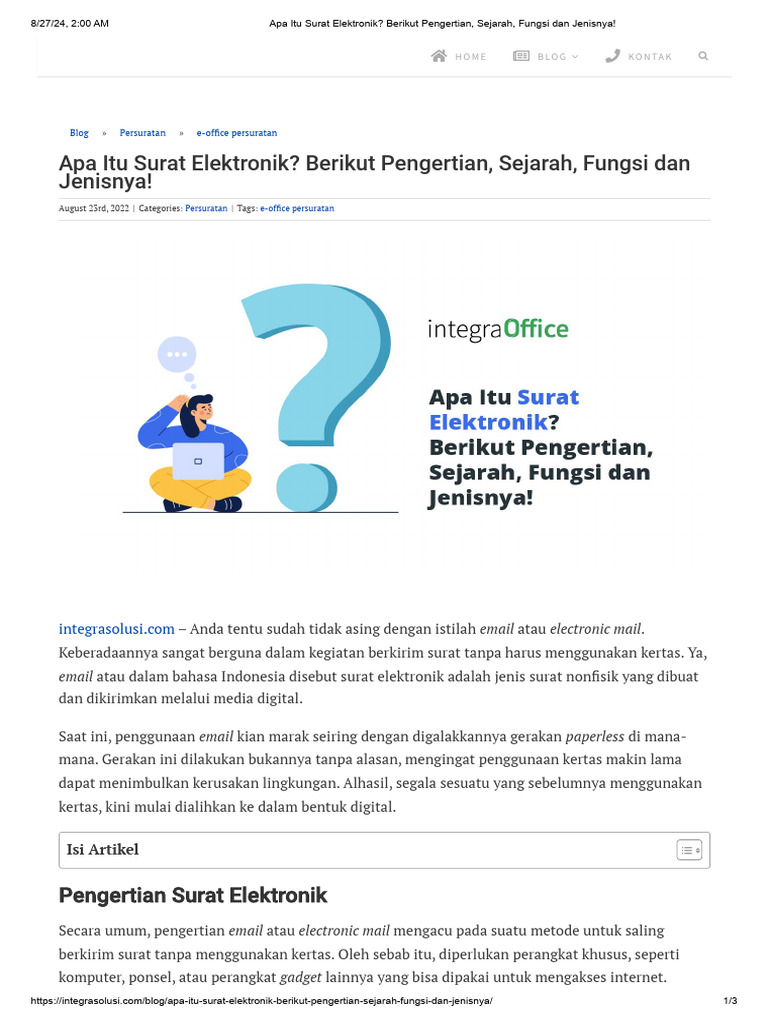 8/27/24, 2:00 AM Apa Itu Surat Elektronik? Berikut Pengertian, Sejarah, Fungsi dan Jenisnya!

HOME BLOG KONTAK

Blog » Persuratan » e-office persuratan

Apa Itu Surat Elektronik? Berikut Pengertian, Sejarah, Fungsi dan Jenisnya!

August 23rd, 2022 | Categories: Persuratan | Tags: e-office persuratan

integraOffice

Apa Itu Surat Elektronik? Berikut Pengertian, Sejarah, Fungsi dan Jenisnya!

integrasolusi.com – Anda tentu sudah tidak asing dengan istilah email atau electronic mail. Keberadaannya sangat berguna dalam kegiatan berkirim surat tanpa harus menggunakan kertas. Ya, email atau dalam bahasa Indonesia disebut surat elektronik adalah jenis surat nonfisik yang dibuat dan dikirimkan melalui media digital.

Saat ini, penggunaan email kian marak seiring dengan digalakkannya gerakan paperless di mana-mana. Gerakan ini dilakukan bukannya tanpa alasan, mengingat penggunaan kertas makin lama dapat menimbulkan kerusakan lingkungan. Alhasil, segala sesuatu yang sebelumnya menggunakan kertas, kini mulai dialihkan ke dalam bentuk digital.

Isi Artikel

Pengertian Surat Elektronik

Secara umum, pengertian email atau electronic mail mengacu pada suatu metode untuk saling berkirim surat tanpa menggunakan kertas. Oleh sebab itu, diperlukan perangkat khusus, seperti komputer, ponsel, atau perangkat gadget lainnya yang bisa dipakai untuk mengakses internet.

https://integrasolusi.com/blog/apa-itu-surat-elektronik-berikut-pengertian-sejarah-fungsi-dan-jenisnya/ 1/3